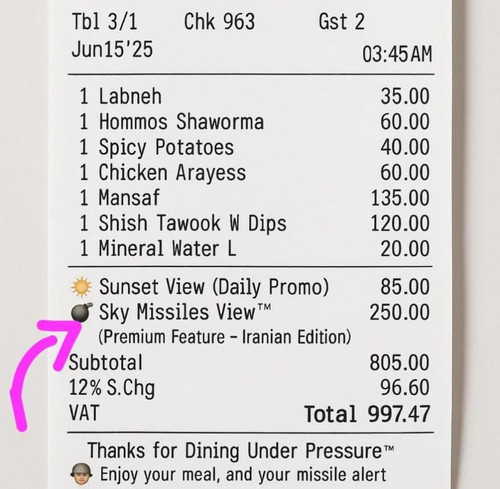 Tbl 3/1 Chk 963 Gst 2
Jun15'25 03:45AM

1 Labneh 35.00
1 Hommos Shaworma 60.00
1 Spicy Potatoes 40.00
1 Chicken Arayess 60.00
1 Mansaf 135.00
1 Shish Tawook W Dips 120.00
1 Mineral Water L 20.00

Sunset View (Daily Promo) 85.00
Sky Missiles View™ 250.00
(Premium Feature - Iranian Edition)

Subtotal 805.00
12% S.Chg 96.60
VAT Total 997.47

Thanks for Dining Under Pressure™
Enjoy your meal, and your missile alert